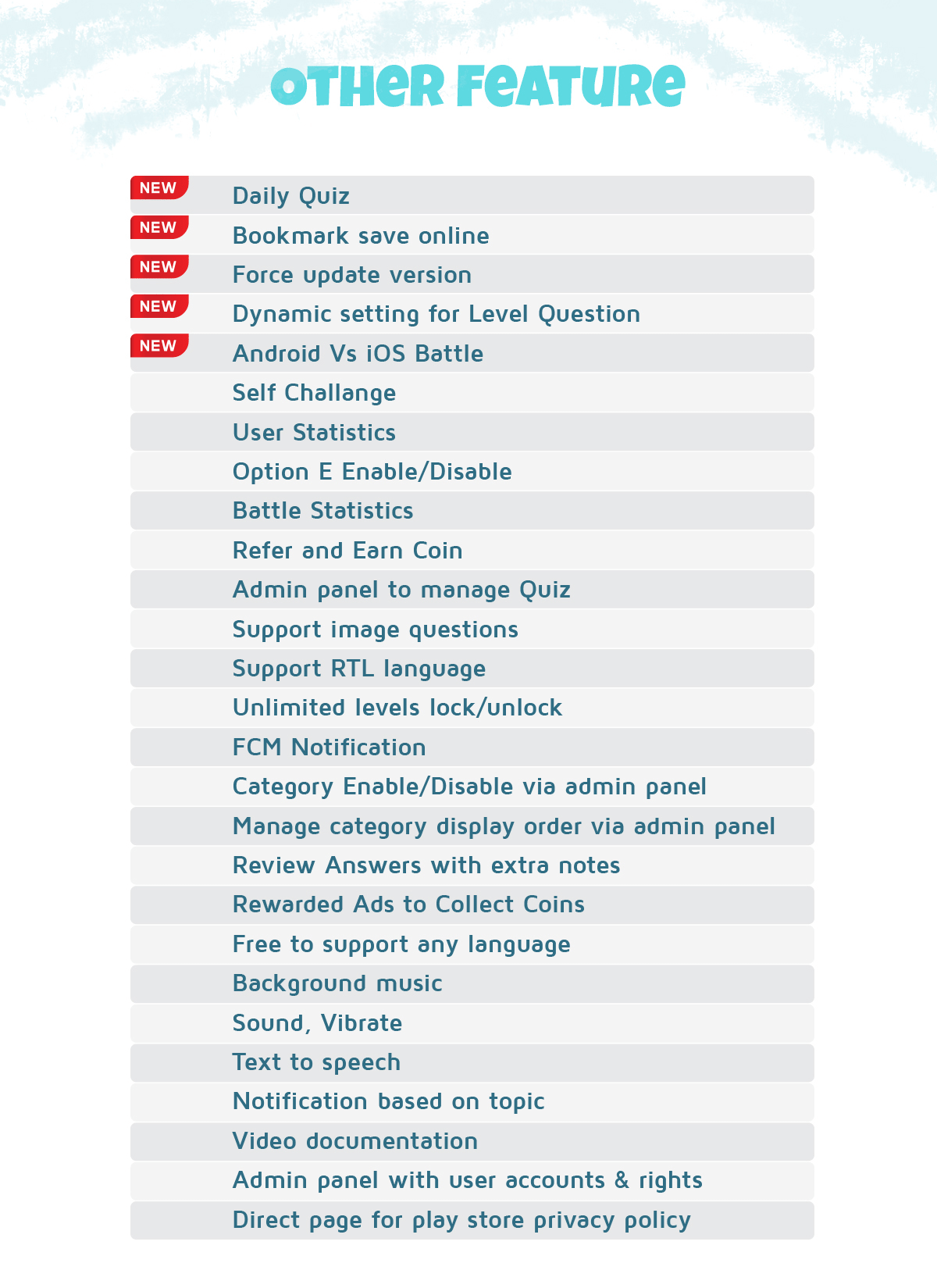 OTHER FEATURE

NEW Daily Quiz
NEW Bookmark save online
NEW Force update version
NEW Dynamic setting for Level Question
NEW Android Vs iOS Battle
Self Challange
User Statistics
Option E Enable/Disable
Battle Statistics
Refer and Earn Coin
Admin panel to manage Quiz
Support image questions
Support RTL language
Unlimited levels lock/unlock
FCM Notification
Category Enable/Disable via admin panel
Manage category display order via admin panel
Review Answers with extra notes
Rewarded Ads to Collect Coins
Free to support any language
Background music
Sound, Vibrate
Text to speech
Notification based on topic
Video documentation
Admin panel with user accounts & rights
Direct page for play store privacy policy